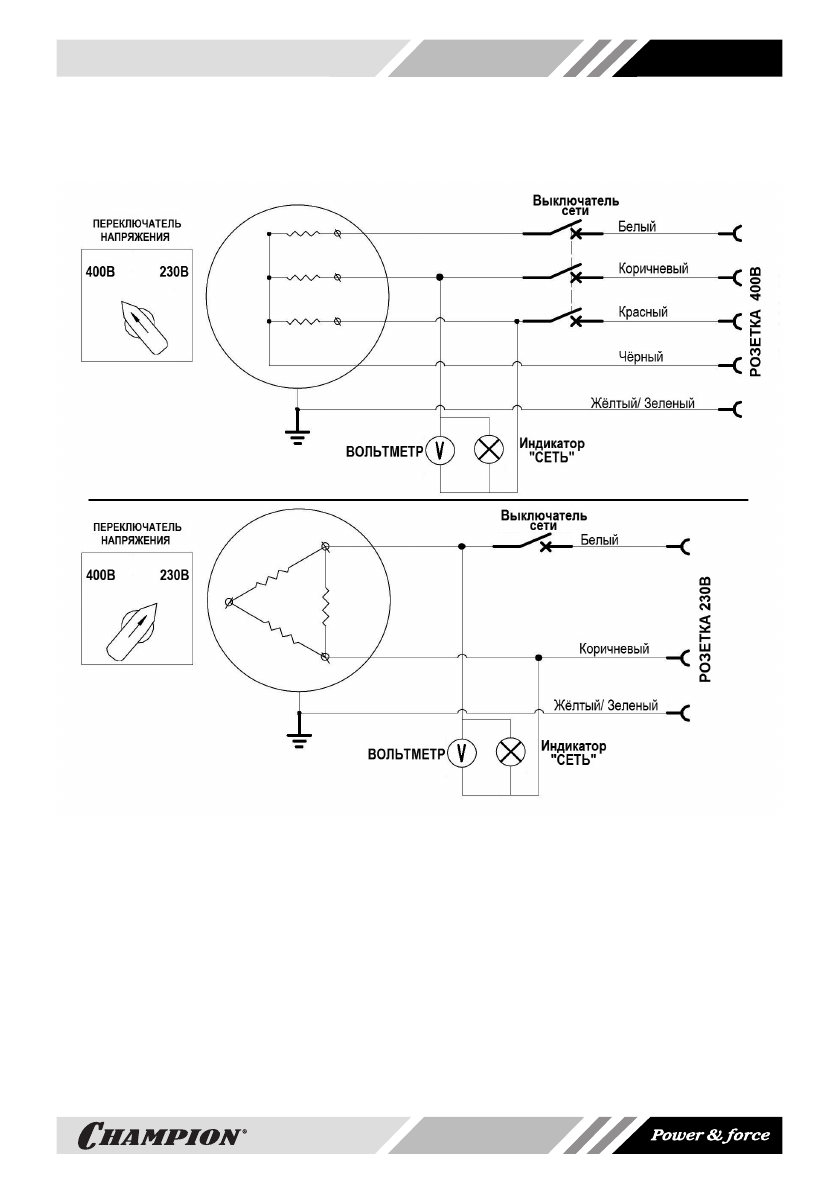 ПЕРЕКЛЮЧАТЕЛЬ НАПРЯЖЕНИЯ

400В 230В

Выключатель сети

Белый

Коричневый

Красный

Чёрный

Жёлтый/ Зеленый

РОЗЕТКА 400В

ВОЛЬТМЕТР V

Индикатор "СЕТЬ"

ПЕРЕКЛЮЧАТЕЛЬ НАПРЯЖЕНИЯ

400В 230В

Выключатель сети

Белый

Коричневый

Жёлтый/ Зеленый

РОЗЕТКА 230В

ВОЛЬТМЕТР V

Индикатор "СЕТЬ"

CHAMPION®

Power & force